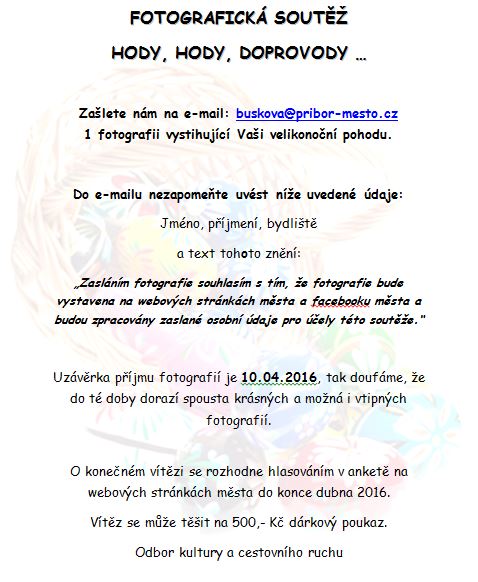 FOTOGRAFICKÁ SOUTĚŽ

HODY, HODY, DOPROVODY …

Zašlete nám na e-mail: buskova@pribor-mesto.cz
1 fotografii vystihující Vaši velikonoční pohodu.

Do e-mailu nezapomeňte uvést níže uvedené údaje:

Jméno, příjmení, bydliště

a text tohoto znění:

„Zasláním fotografie souhlasím s tím, že fotografie bude vystavena na webových stránkách města a facebooku města a budou zpracovány zaslané osobní údaje pro účely této soutěže."

Uzávěrka příjmu fotografií je 10.04.2016, tak doufáme, že do té doby dorazí spousta krásných a možná i vtipných fotografií.

O konečném vítězi se rozhodne hlasováním v anketě na webových stránkách města do konce dubna 2016.

Vítěz se může těšit na 500,- Kč dárkový poukaz.

Odbor kultury a cestovního ruchu